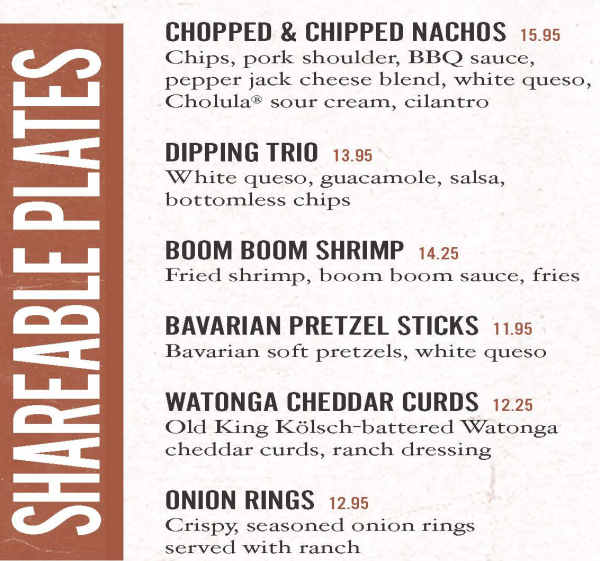 SHAREABLE PLATES

CHOPPED & CHIPPED NACHOS 15.95
Chips, pork shoulder, BBQ sauce, pepper jack cheese blend, white queso, Cholula® sour cream, cilantro

DIPPING TRIO 13.95
White queso, guacamole, salsa, bottomless chips

BOOM BOOM SHRIMP 14.25
Fried shrimp, boom boom sauce, fries

BAVARIAN PRETZEL STICKS 11.95
Bavarian soft pretzels, white queso

WATONGA CHEDDAR CURDS 12.25
Old King Kölsch-battered Watonga cheddar curds, ranch dressing

ONION RINGS 12.95
Crispy, seasoned onion rings served with ranch